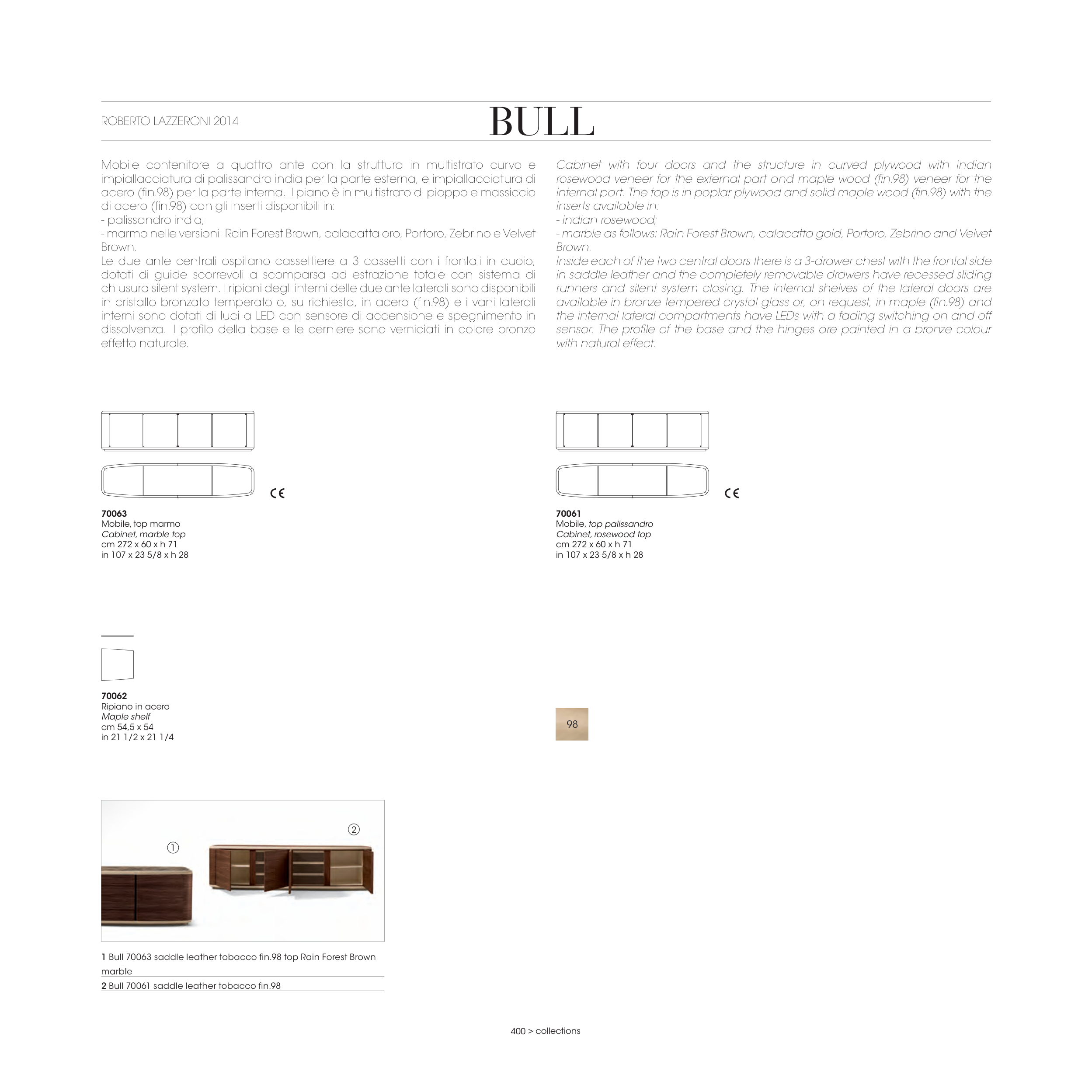 ROBERTO LAZZERONI 2014

BULL

Mobile contenitore a quattro ante con la struttura in multistrato curvo e impiallacciatura di palissandro india per la parte esterna, e impiallacciatura di acero (fin.98) per la parte interna. Il piano è in multistrato di pioppo e massiccio di acero (fin.98) con gli inserti disponibili in:
- palissandro india;
- marmo nelle versioni: Rain Forest Brown, calacatta oro, Portoro, Zebrino e Velvet Brown.
Le due ante centrali ospitano cassettiere a 3 cassetti con i frontali in cuoio, dotati di guide scorrevoli a scomparsa ad estrazione totale con sistema di chiusura silent system. I ripiani degli interni delle due ante laterali sono disponibili in cristallo bronzato temperato o, su richiesta, in acero (fin.98) e i vani laterali interni sono dotati di luci a LED con sensore di accensione e spegnimento in dissolvenza. Il profilo della base e le cerniere sono verniciati in colore bronzo effetto naturale.

Cabinet with four doors and the structure in curved plywood with indian rosewood veneer for the external part and maple wood (fin.98) veneer for the internal part. The top is in poplar plywood and solid maple wood (fin.98) with the inserts available in:
- indian rosewood;
- marble as follows: Rain Forest Brown, calacatta gold, Portoro, Zebrino and Velvet Brown.
Inside each of the two central doors there is a 3-drawer chest with the frontal side in saddle leather and the completely removable drawers have recessed sliding runners and silent system closing. The internal shelves of the lateral doors are available in bronze tempered crystal glass or, on request, in maple (fin.98) and the internal lateral compartments have LEDs with a fading switching on and off sensor. The profile of the base and the hinges are painted in a bronze colour with natural effect.

CE

70063
Mobile, top marmo
Cabinet, marble top
cm 272 x 60 x h 71
in 107 x 23 5/8 x h 28

CE

70061
Mobile, top palissandro
Cabinet, rosewood top
cm 272 x 60 x h 71
in 107 x 23 5/8 x h 28

70062
Ripiano in acero
Maple shelf
cm 54,5 x 54
in 21 1/2 x 21 1/4

98

1

2

1 Bull 70063 saddle leather tobacco fin.98 top Rain Forest Brown marble
2 Bull 70061 saddle leather tobacco fin.98

400 > collections